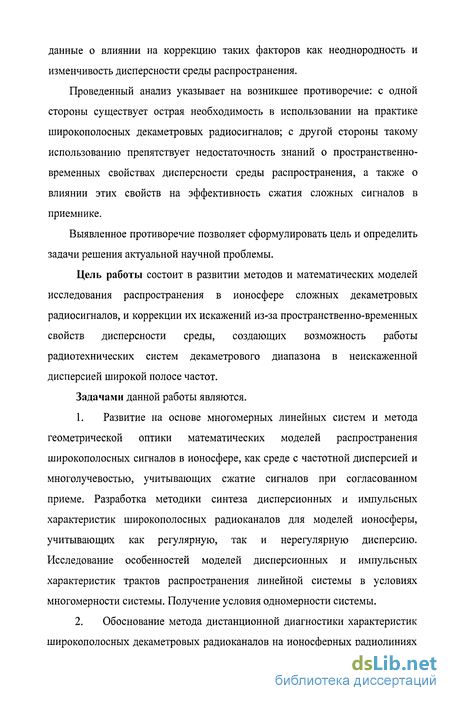 данные о влиянии на коррекцию таких факторов как неоднородность и изменчивость дисперсности среды распространения.

Проведенный анализ указывает на возникшее противоречие: с одной стороны существует острая необходимость в использовании на практике широкополосных декаметровых радиосигналов; с другой стороны такому использованию препятствует недостаточность знаний о пространственно-временных свойствах дисперсности среды распространения, а также о влиянии этих свойств на эффективность сжатия сложных сигналов в приемнике.

Выявленное противоречие позволяет сформулировать цель и определить задачи решения актуальной научной проблемы.

Цель работы состоит в развитии методов и математических моделей исследования распространения в ионосфере сложных декаметровых радиосигналов, и коррекции их искажений из-за пространственно-временных свойств дисперсности среды, создающих возможность работы радиотехнических систем декаметрового диапазона в неискаженной дисперсией широкой полосе частот.

Задачами данной работы являются.

1. Развитие на основе многомерных линейных систем и метода геометрической оптики математических моделей распространения широкополосных сигналов в ионосфере, как среде с частотной дисперсией и многолучевостью, учитывающих сжатие сигналов при согласованном приеме. Разработка методики синтеза дисперсионных и импульсных характеристик широкополосных радиоканалов для моделей ионосферы, учитывающих как регулярную, так и нерегулярную дисперсию. Исследование особенностей моделей дисперсионных и импульсных характеристик трактов распространения линейной системы в условиях многомерности системы. Получение условия одномерности системы.

2. Обоснование метода дистанционной диагностики характеристик широкополосных декаметровых радиоканалов на ионосферных радиолиниях

dsLib.net
библиотека диссертаций